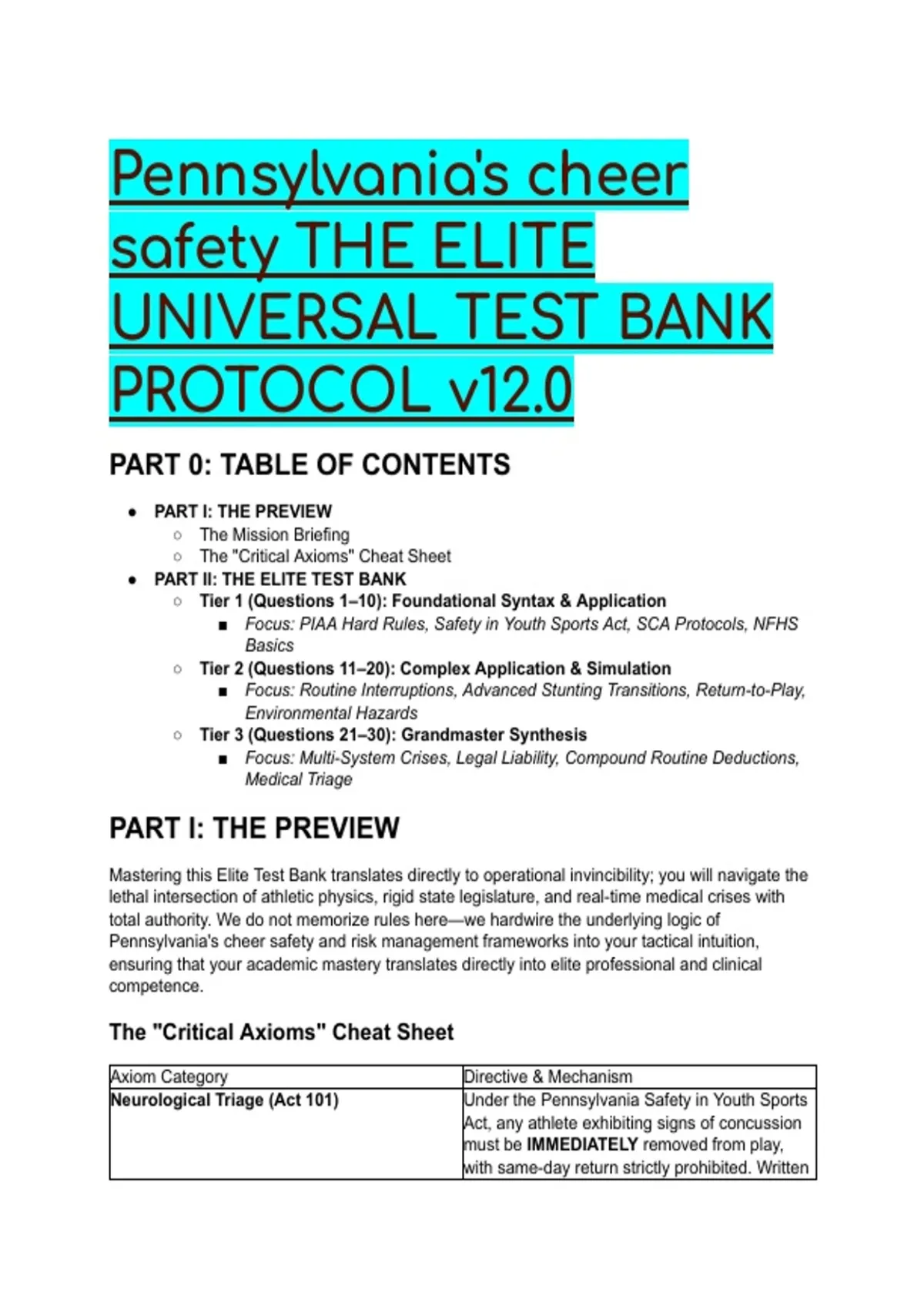 Pennsylvania's cheer safety THE ELITE UNIVERSAL TEST BANK PROTOCOL v12.0

PART 0: TABLE OF CONTENTS

- PART I: THE PREVIEW
  - The Mission Briefing
  - The "Critical Axioms" Cheat Sheet
- PART II: THE ELITE TEST BANK
  - Tier 1 (Questions 1–10): Foundational Syntax & Application
    - Focus: PIAA Hard Rules, Safety in Youth Sports Act, SCA Protocols, NFHS Basics
  - Tier 2 (Questions 11–20): Complex Application & Simulation
    - Focus: Routine Interruptions, Advanced Stunting Transitions, Return-to-Play, Environmental Hazards
  - Tier 3 (Questions 21–30): Grandmaster Synthesis
    - Focus: Multi-System Crises, Legal Liability, Compound Routine Deductions, Medical Triage

PART I: THE PREVIEW

Mastering this Elite Test Bank translates directly to operational invincibility; you will navigate the lethal intersection of athletic physics, rigid state legislature, and real-time medical crises with total authority. We do not memorize rules here—we hardwire the underlying logic of Pennsylvania's cheer safety and risk management frameworks into your tactical intuition, ensuring that your academic mastery translates directly into elite professional and clinical competence.

The "Critical Axioms" Cheat Sheet

| Axiom Category | Directive & Mechanism |
|---|---|
| Neurological Triage (Act 101) | Under the Pennsylvania Safety in Youth Sports Act, any athlete exhibiting signs of concussion must be IMMEDIATELY removed from play, with same-day return strictly prohibited. Written |